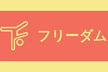 フリーダム